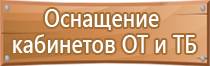 Оснащение кабинетов ОТ и ТБ